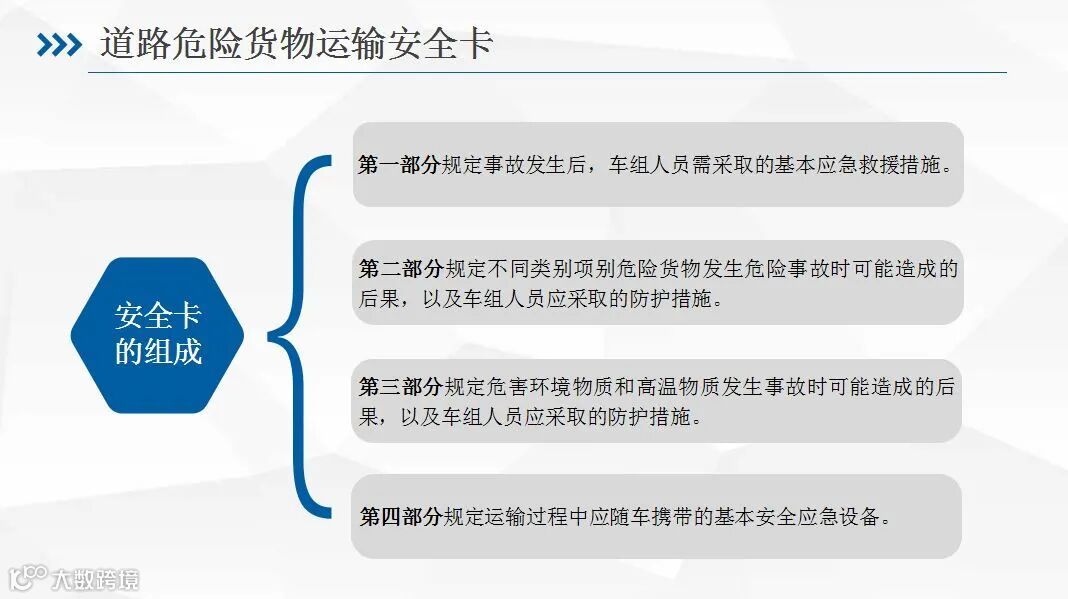 道路危险货物运输安全卡

安全卡的组成

第一部分规定事故发生后，车组人员需采取的基本应急救援措施。

第二部分规定不同类别项别危险货物发生危险事故时可能造成的后果，以及车组人员应采取的防护措施。

第三部分规定危害环境物质和高温物质发生事故时可能造成的后果，以及车组人员应采取的防护措施。

第四部分规定运输过程中应随车携带的基本安全应急设备。

大数跨境